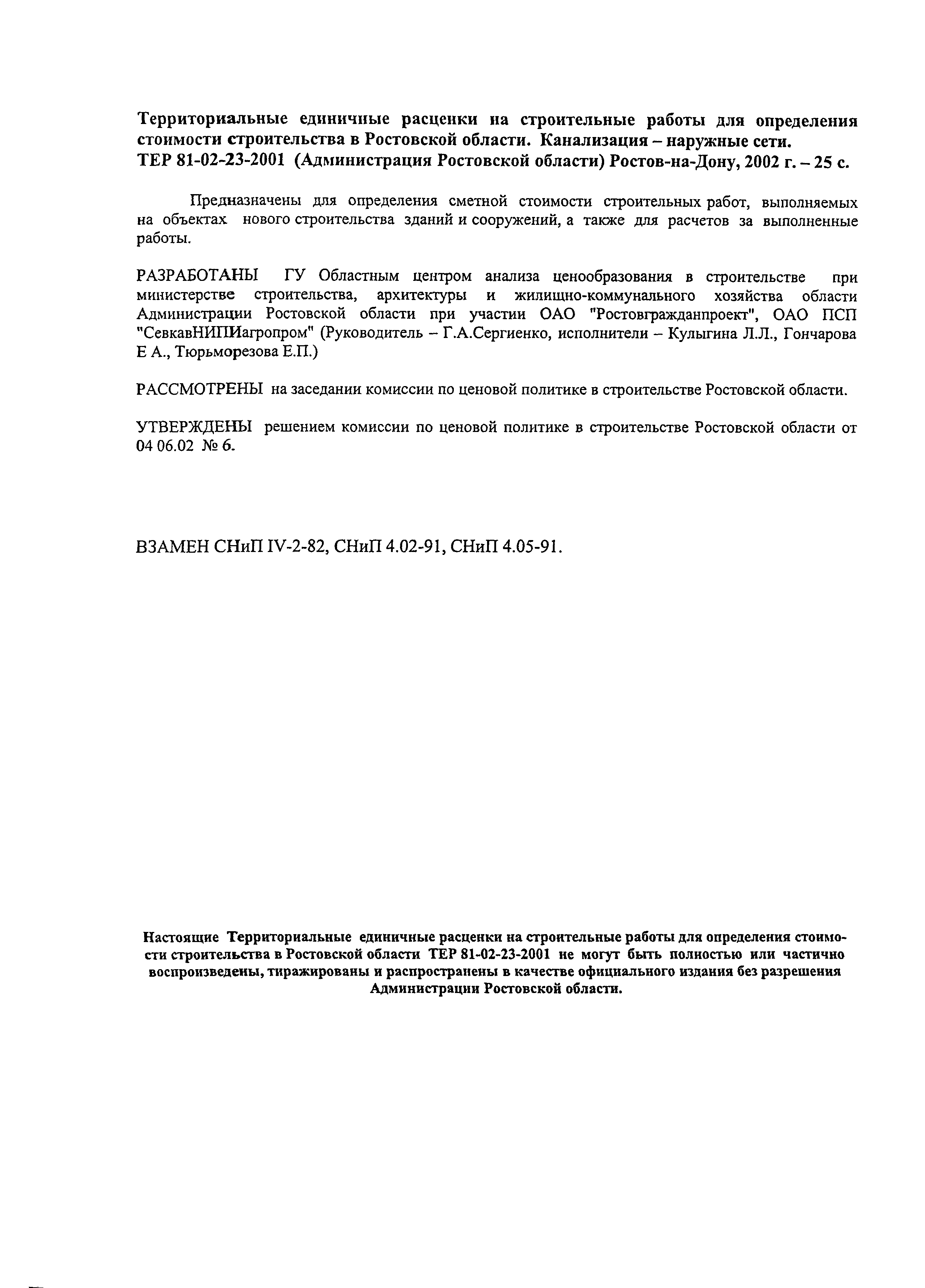 Территориальные единичные расценки на строительные работы для определения стоимости строительства в Ростовской области. Канализация – наружные сети. ТЕР 81-02-23-2001 (Администрация Ростовской области) Ростов-на-Дону, 2002 г. – 25 с.

Предназначены для определения сметной стоимости строительных работ, выполняемых на объектах нового строительства зданий и сооружений, а также для расчетов за выполненные работы.

РАЗРАБОТАНЫ ГУ Областным центром анализа ценообразования в строительстве при министерстве строительства, архитектуры и жилищно-коммунального хозяйства области Администрации Ростовской области при участии ОАО "Ростовгражданпроект", ОАО ПСП "СевкавНИПИагропром" (Руководитель – Г.А.Сергиенко, исполнители – Кулыгина Л.Л., Гончарова Е А., Тюрьморезова Е.П.)

РАССМОТРЕНЫ на заседании комиссии по ценовой политике в строительстве Ростовской области.

УТВЕРЖДЕНЫ решением комиссии по ценовой политике в строительстве Ростовской области от 04 06.02 № 6.

ВЗАМЕН СНиП IV-2-82, СНиП 4.02-91, СНиП 4.05-91.

Настоящие Территориальные единичные расценки на строительные работы для определения стоимости строительства в Ростовской области ТЕР 81-02-23-2001 не могут быть полностью или частично воспроизведены, тиражированы и распространены в качестве официального издания без разрешения Администрации Ростовской области.